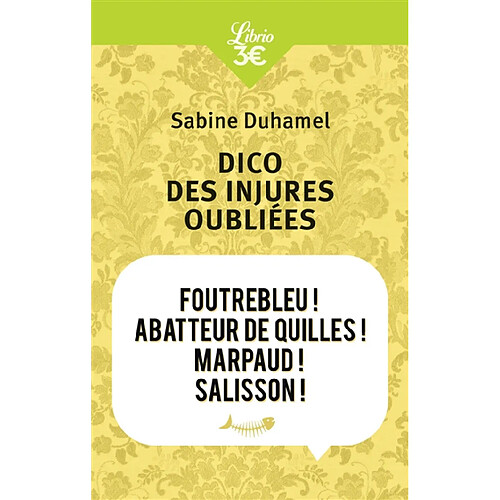 Librio
3€

Sabine Duhamel

DICO DES INJURES OUBLIÉES

FOUTREBLEU !
ABATTEUR DE QUILLES !
MARPAUD !
SALISSON !